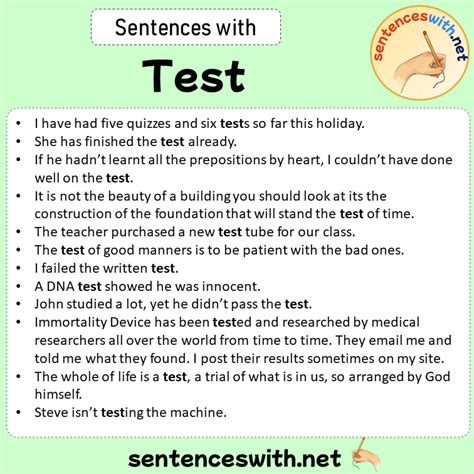 Sentences with

Test

sentenceswith.net

• I have had five quizzes and six tests so far this holiday.
• She has finished the test already.
• If he hadn't learnt all the prepositions by heart, I couldn't have done well on the test.
• It is not the beauty of a building you should look at its the construction of the foundation that will stand the test of time.
• The teacher purchased a new test tube for our class.
• The test of good manners is to be patient with the bad ones.
• I failed the written test.
• A DNA test showed he was innocent.
• John studied a lot, yet he didn't pass the test.
• Immortality Device has been tested and researched by medical researchers all over the world from time to time. They email me and told me what they found. I post their results sometimes on my site.
• The whole of life is a test, a trial of what is in us, so arranged by God himself.
• Steve isn't testing the machine.

sentenceswith.net